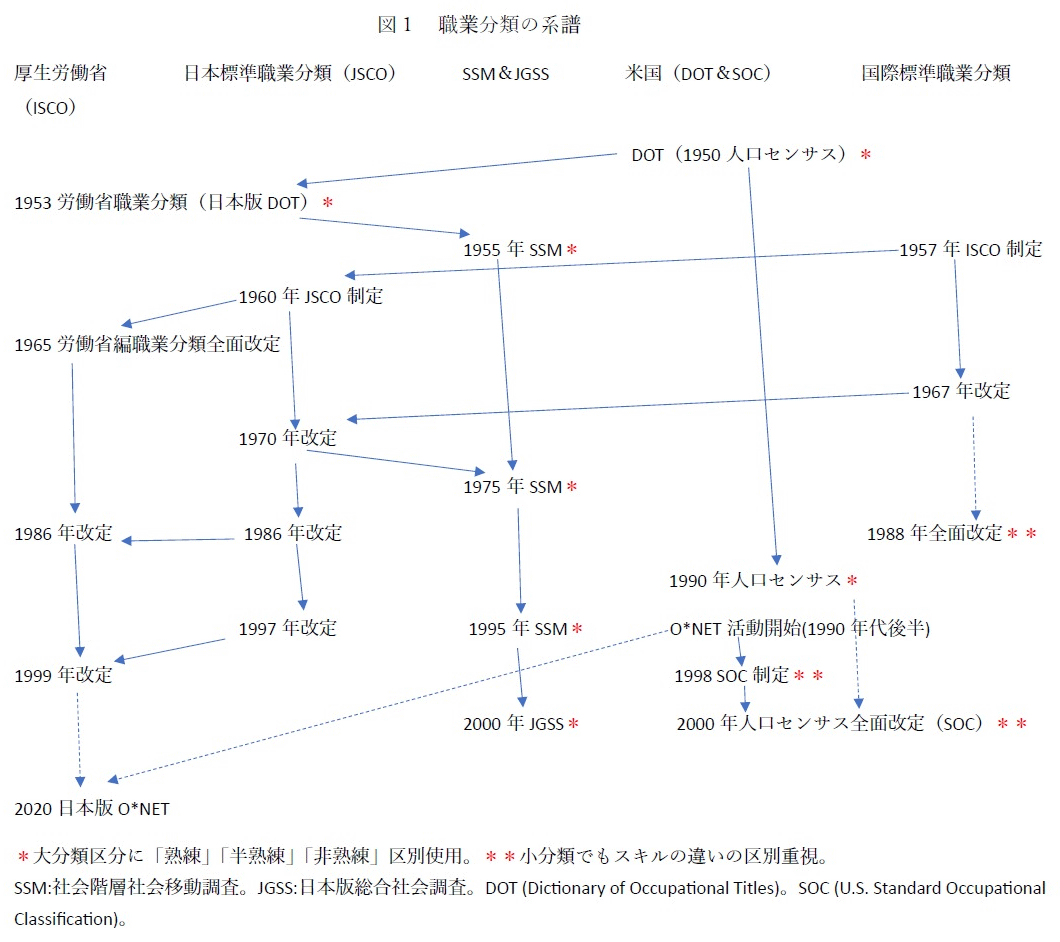 図１　職業分類の系譜

厚生労働省　日本標準職業分類（JSCO）　SSM＆JGSS　米国（DOT＆SOC）　国際標準職業分類（ISCO）

DOT（1950 人口センサス）＊

1953 労働省職業分類（日本版 DOT）＊

1955 年 SSM＊

1957 年 ISCO 制定

1960 年 JSCO 制定

1965 労働省編職業分類全面改定

1967 年改定

1970 年改定

1975 年 SSM＊

1986 年改定　1986 年改定

1988 年全面改定＊＊

1990 年人口センサス＊

1997 年改定

1995 年 SSM＊

O*NET 活動開始(1990 年代後半)

1999 年改定

1998 SOC 制定＊＊

2000 年 JGSS＊

2000 年人口センサス全面改定（SOC）＊＊

2020 日本版 O*NET

＊大分類区分に「熟練」「半熟練」「非熟練」区別使用。＊＊小分類でもスキルの違いの区別重視。
SSM:社会階層社会移動調査。JGSS:日本版総合社会調査。DOT (Dictionary of Occupational Titles)。SOC (U.S. Standard Occupational Classification)。